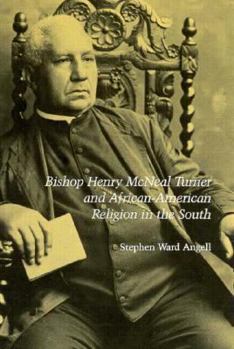 Bishop Henry McNeal Turner and African-American Religion in the South

Stephen Ward Angell